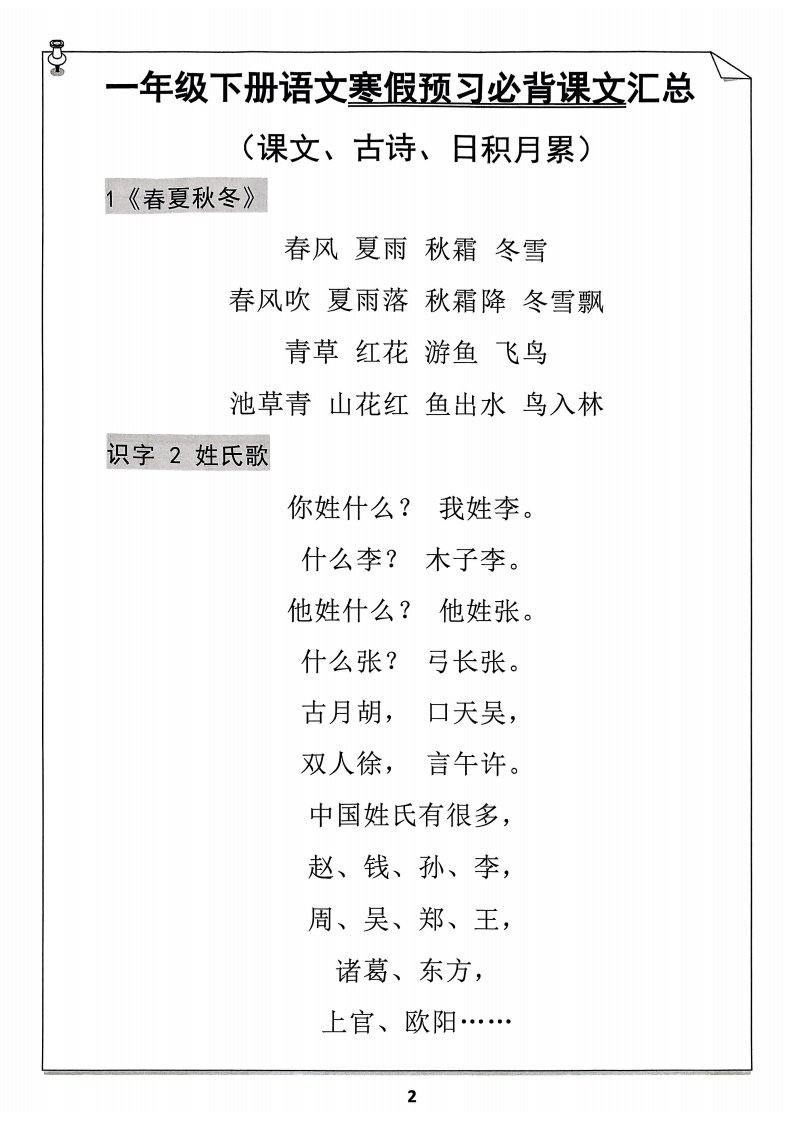 一年级下册语文寒假预习必背课文汇总

（课文、古诗、日积月累）

1《春夏秋冬》

春风 夏雨 秋霜 冬雪

春风吹 夏雨落 秋霜降 冬雪飘

青草 红花 游鱼 飞鸟

池草青 山花红 鱼出水 鸟入林

识字 2 姓氏歌

你姓什么？ 我姓李。

什么李？ 木子李。

他姓什么？ 他姓张。

什么张？ 弓长张。

古月胡， 口天吴，

双人徐， 言午许。

中国姓氏有很多，

赵、钱、孙、李，

周、吴、郑、王，

诸葛、东方，

上官、欧阳……

2